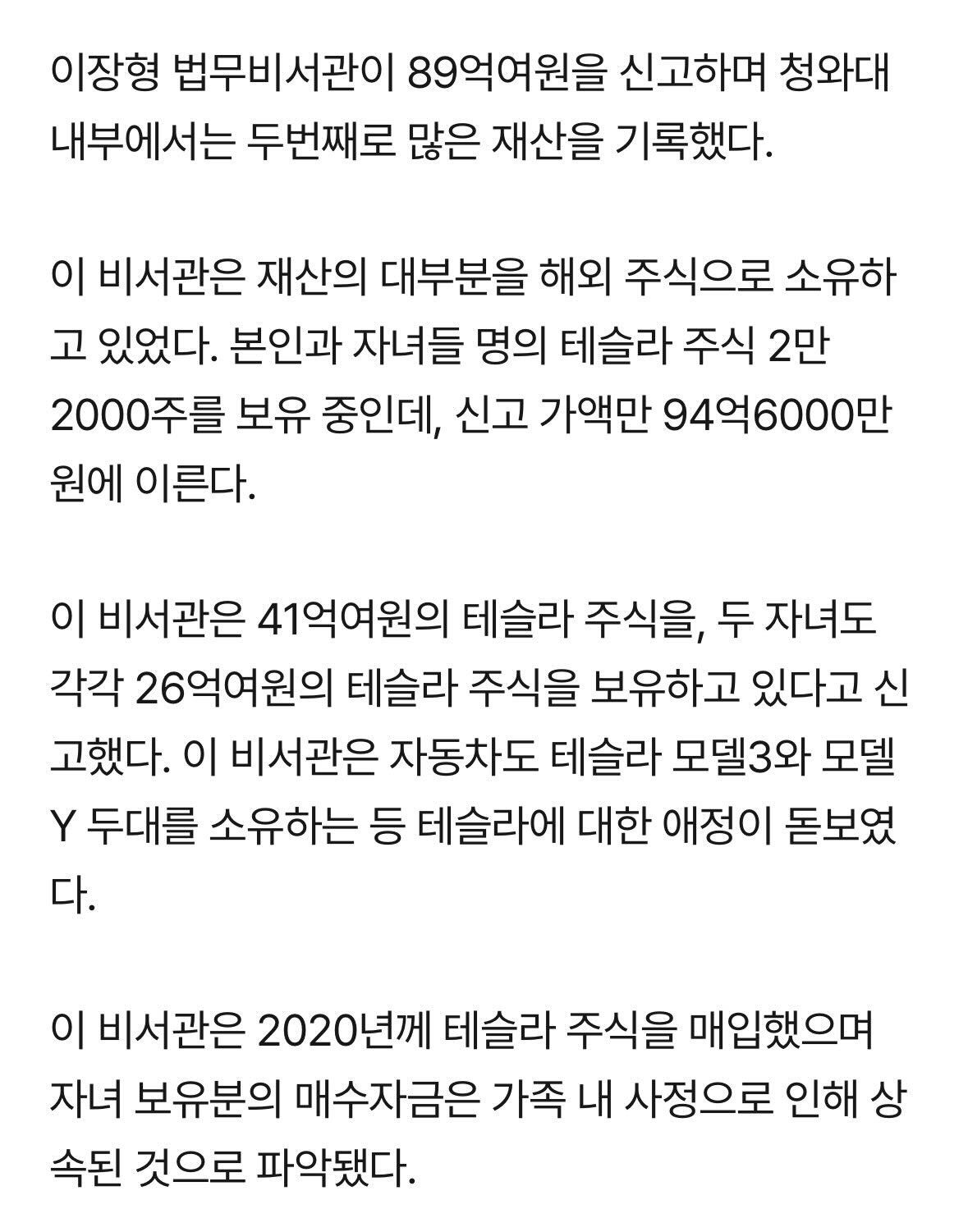 이장형 법무비서관이 89억여원을 신고하며 청와대 내부에서는 두번째로 많은 재산을 기록했다.

이 비서관은 재산의 대부분을 해외 주식으로 소유하고 있었다. 본인과 자녀들 명의 테슬라 주식 2만 2000주를 보유 중인데, 신고 가액만 94억6000만원에 이른다.

이 비서관은 41억여원의 테슬라 주식을, 두 자녀도 각각 26억여원의 테슬라 주식을 보유하고 있다고 신고했다. 이 비서관은 자동차도 테슬라 모델3와 모델Y 두대를 소유하는 등 테슬라에 대한 애정이 돋보였다.

이 비서관은 2020년께 테슬라 주식을 매입했으며 자녀 보유분의 매수자금은 가족 내 사정으로 인해 상속된 것으로 파악됐다.